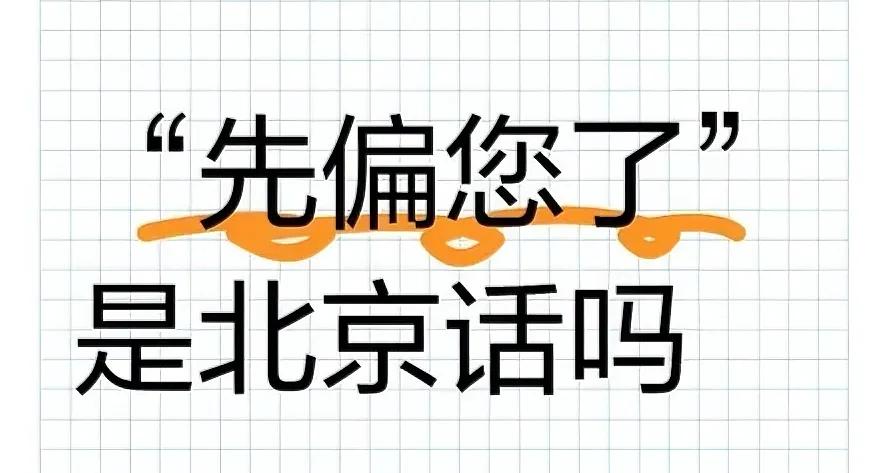 “先偏您了”
是北京话吗